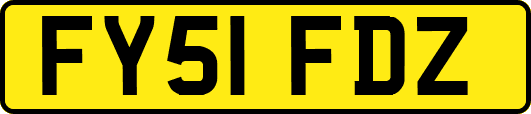 FY51 FDZ